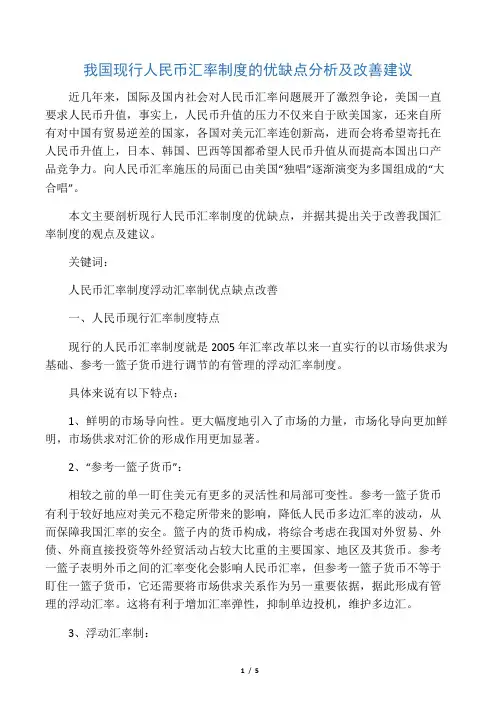 我国现行人民币汇率制度的优缺点分析及改善建议

近几年来，国际及国内社会对人民币汇率问题展开了激烈争论，美国一直要求人民币升值，事实上，人民币升值的压力不仅来自于欧美国家，还来自所有对中国有贸易逆差的国家，各国对美元汇率连创新高，进而会将希望寄托在人民币升值上，日本、韩国、巴西等国都希望人民币升值从而提高本国出口产品竞争力。向人民币汇率施压的局面已由美国“独唱”逐渐演变为多国组成的“大合唱”。

本文主要剖析现行人民币汇率制度的优缺点，并据其提出关于改善我国汇率制度的观点及建议。

关键词：

人民币汇率制度浮动汇率制优点缺点改善

一、人民币现行汇率制度特点

现行的人民币汇率制度就是 2005 年汇率改革以来一直实行的以市场供求为基础、参考一篮子货币进行调节的有管理的浮动汇率制度。

具体来说有以下特点：

1、鲜明的市场导向性。更大幅度地引入了市场的力量，市场化导向更加鲜明，市场供求对汇价的形成作用更加显著。

2、“参考一篮子货币”：

相较之前的单一盯住美元有更多的灵活性和局部可变性。参考一篮子货币有利于较好地应对美元不稳定所带来的影响，降低人民币多边汇率的波动，从而保障我国汇率的安全。篮子内的货币构成，将综合考虑在我国对外贸易、外债、外商直接投资等外经贸活动占较大比重的主要国家、地区及其货币。参考一篮子表明外币之间的汇率变化会影响人民币汇率，但参考一篮子货币不等于盯住一篮子货币，它还需要将市场供求关系作为另一重要依据，据此形成有管理的浮动汇率。这将有利于增加汇率弹性，抑制单边投机，维护多边汇。

3、浮动汇率制：

1 / 5